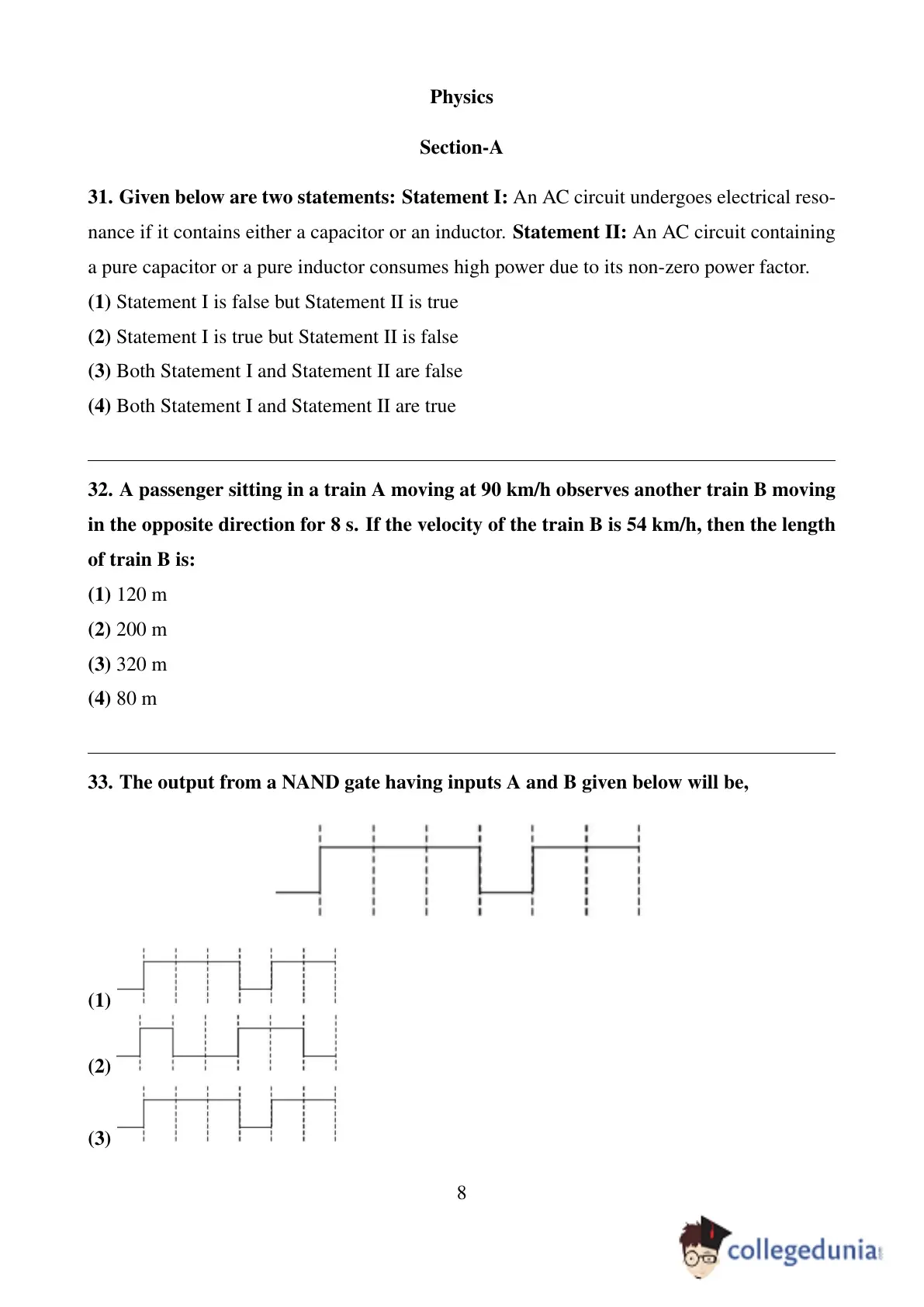 Physics

Section-A

31. Given below are two statements: Statement I: An AC circuit undergoes electrical resonance if it contains either a capacitor or an inductor. Statement II: An AC circuit containing a pure capacitor or a pure inductor consumes high power due to its non-zero power factor.

(1) Statement I is false but Statement II is true

(2) Statement I is true but Statement II is false

(3) Both Statement I and Statement II are false

(4) Both Statement I and Statement II are true

32. A passenger sitting in a train A moving at 90 km/h observes another train B moving in the opposite direction for 8 s. If the velocity of the train B is 54 km/h, then the length of train B is:

(1) 120 m

(2) 200 m

(3) 320 m

(4) 80 m

33. The output from a NAND gate having inputs A and B given below will be,

(1)

(2)

(3)

8

collegedunia